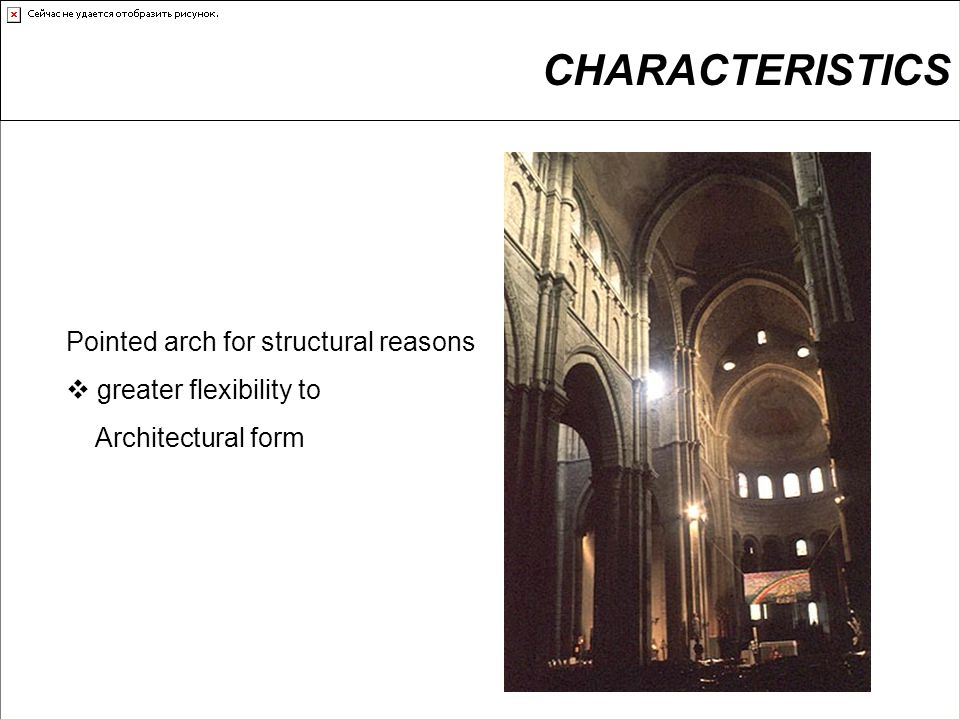 Сейчас не удается отобразить рисунок.

CHARACTERISTICS

Pointed arch for structural reasons

❖ greater flexibility to Architectural form